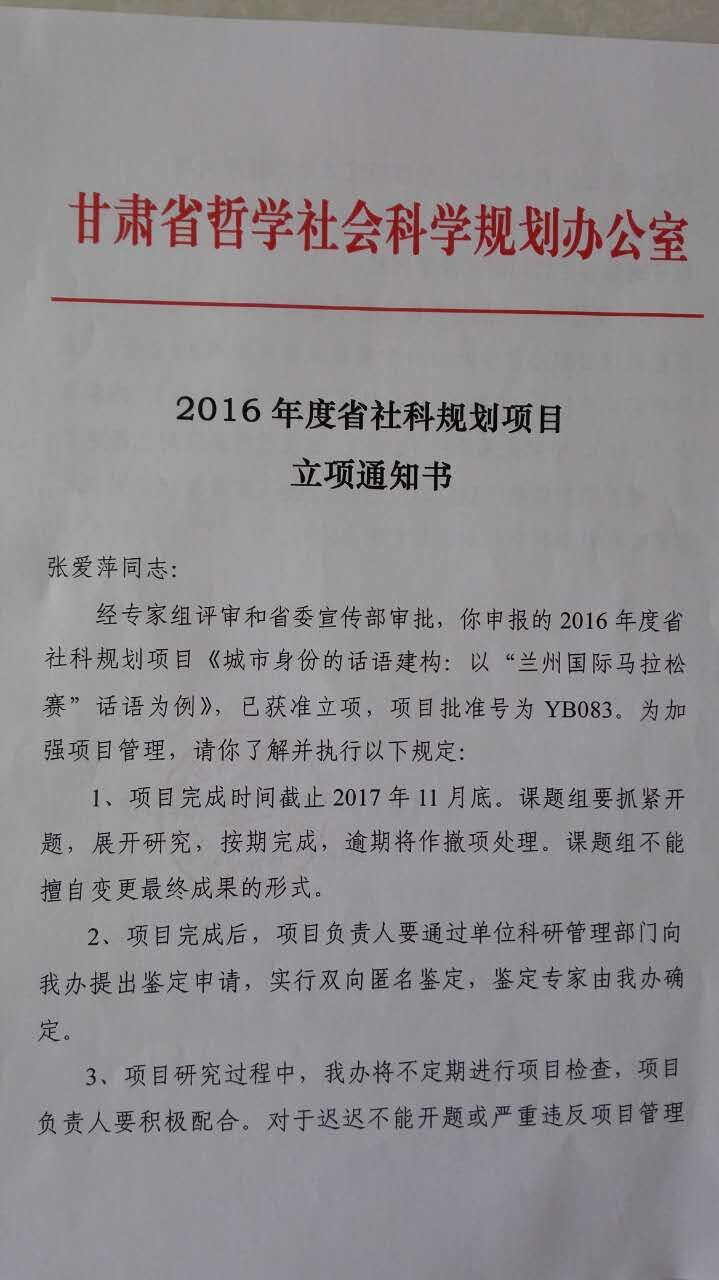 甘肃省哲学社会科学规划办公室

2016年度省社科规划项目
立项通知书

张爱萍同志:

经专家组评审和省委宣传部审批，你申报的2016年度省社科规划项目《城市身份的话语建构：以“兰州国际马拉松赛”话语为例》，已获准立项，项目批准号为YB083。为加强项目管理，请你了解并执行以下规定:

1、项目完成时间截止2017年11月底。课题组要抓紧开题，展开研究，按期完成，逾期将作撤项处理。课题组不能擅自变更最终成果的形式。

2、项目完成后，项目负责人要通过单位科研管理部门向我办提出鉴定申请，实行双向匿名鉴定，鉴定专家由我办确定。

3、项目研究过程中，我办将不定期进行项目检查，项目负责人要积极配合。对于迟迟不能开题或严重违反项目管理